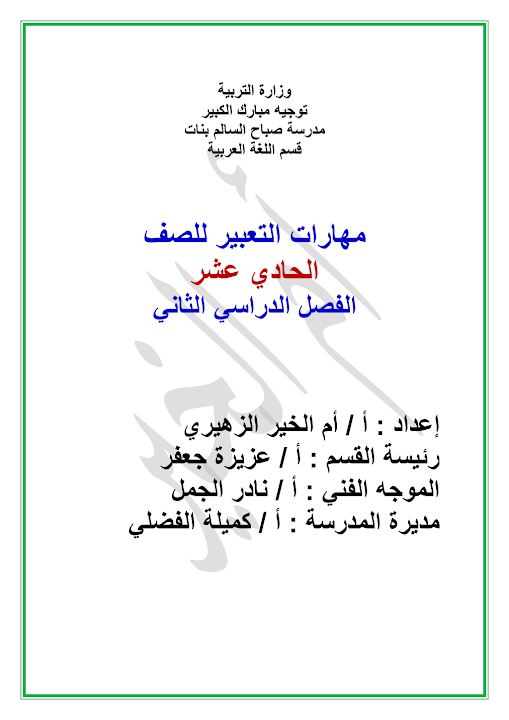 وزارة التربية
توجيه مبارك الكبير
مدرسة صباح السالم بنات
قسم اللغة العربية

مهارات التعبير للصف
الحادي عشر
الفصل الدراسي الثاني

إعداد : أ / أم الخير الزهيري
رئيسة القسم : أ / عزيزة جعفر
الموجه الفني : أ / نادر الجمل
مديرة المدرسة : أ / كميلة الفضلي